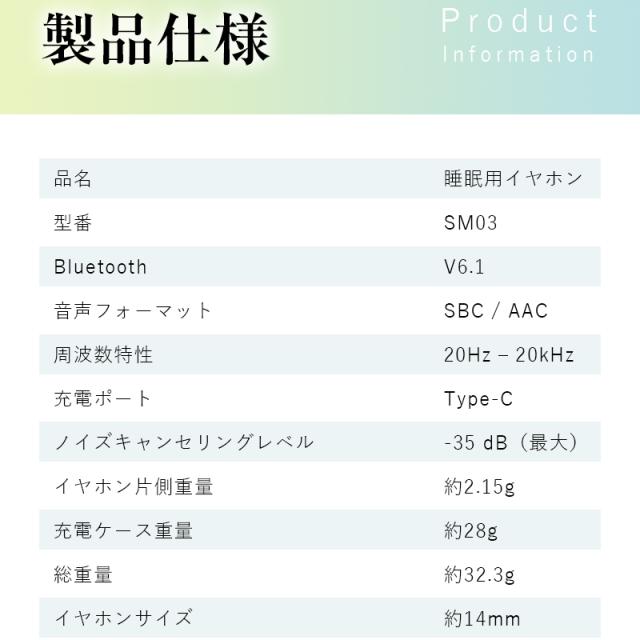 製品仕様

Product
Information

| 品名 | 睡眠用イヤホン |
|---|---|
| 型番 | SM03 |
| Bluetooth | V6.1 |
| 音声フォーマット | SBC / AAC |
| 周波数特性 | 20Hz – 20kHz |
| 充電ポート | Type-C |
| ノイズキャンセリングレベル | -35 dB（最大） |
| イヤホン片側重量 | 約2.15g |
| 充電ケース重量 | 約28g |
| 総重量 | 約32.3g |
| イヤホンサイズ | 約14mm |